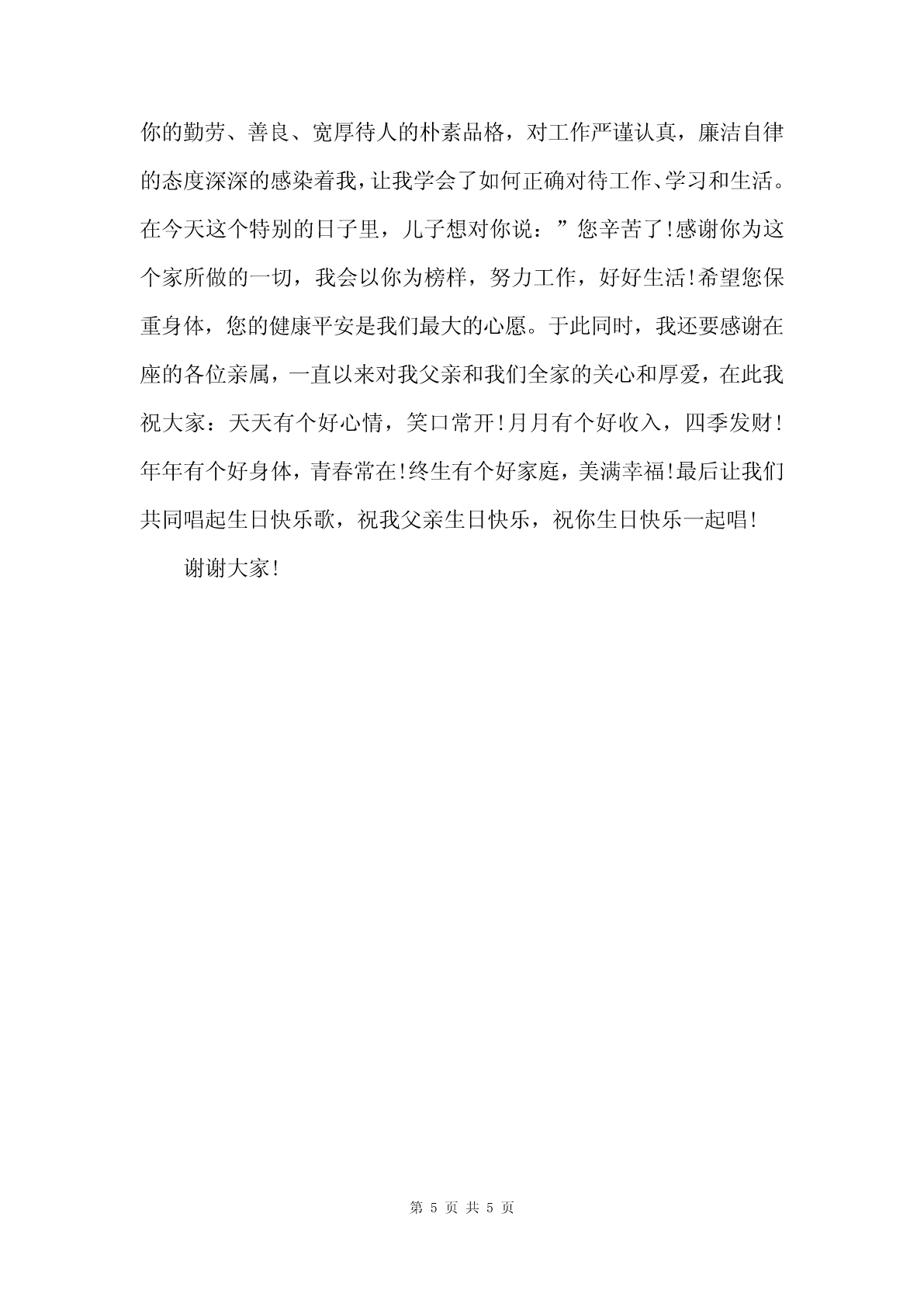 你的勤劳、善良、宽厚待人的朴素品格，对工作严谨认真，廉洁自律的态度深深的感染着我，让我学会了如何正确对待工作、学习和生活。在今天这个特别的日子里，儿子想对你说：”您辛苦了!感谢你为这个家所做的一切，我会以你为榜样，努力工作，好好生活!希望您保重身体，您的健康平安是我们最大的心愿。于此同时，我还要感谢在座的各位亲属，一直以来对我父亲和我们全家的关心和厚爱，在此我祝大家：天天有个好心情，笑口常开!月月有个好收入，四季发财!年年有个好身体，青春常在!终生有个好家庭，美满幸福!最后让我们共同唱起生日快乐歌，祝我父亲生日快乐，祝你生日快乐一起唱!

谢谢大家!

第 5 页 共 5 页